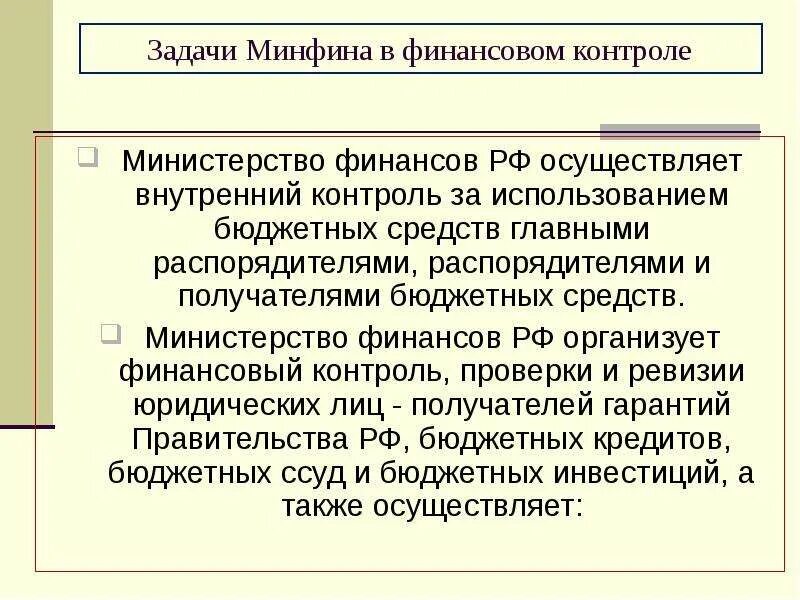 Задачи Минфина в финансовом контроле

Министерство финансов РФ осуществляет внутренний контроль за использованием бюджетных средств главными распорядителями, распорядителями и получателями бюджетных средств.

Министерство финансов РФ организует финансовый контроль, проверки и ревизии юридических лиц - получателей гарантий Правительства РФ, бюджетных кредитов, бюджетных ссуд и бюджетных инвестиций, а также осуществляет: